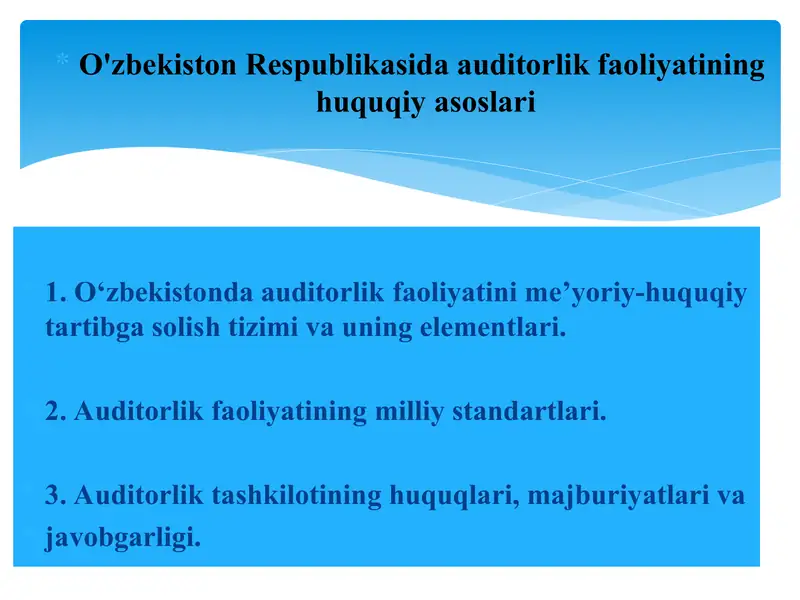 * O'zbekiston Respublikasida auditorlik faoliyatining huquqiy asoslari

1. O‘zbekistonda auditorlik faoliyatini me’yoriy-huquqiy tartibga solish tizimi va uning elementlari.

2. Auditorlik faoliyatining milliy standartlari.

3. Auditorlik tashkilotining huquqlari, majburiyatlari va javobgarligi.